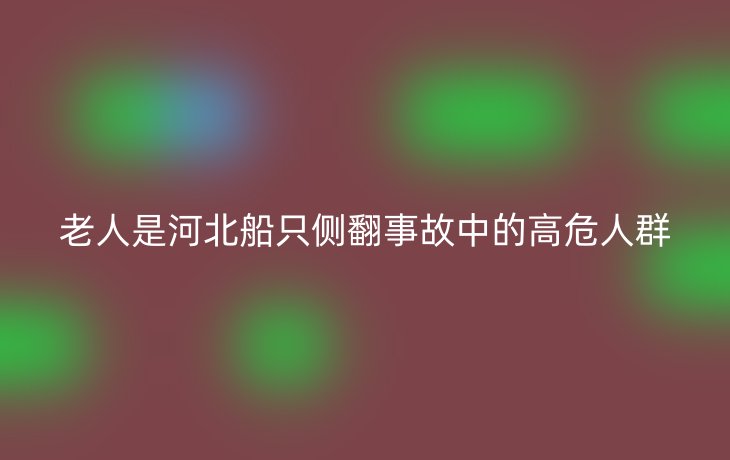 老人是河北船只侧翻事故中的高危人群